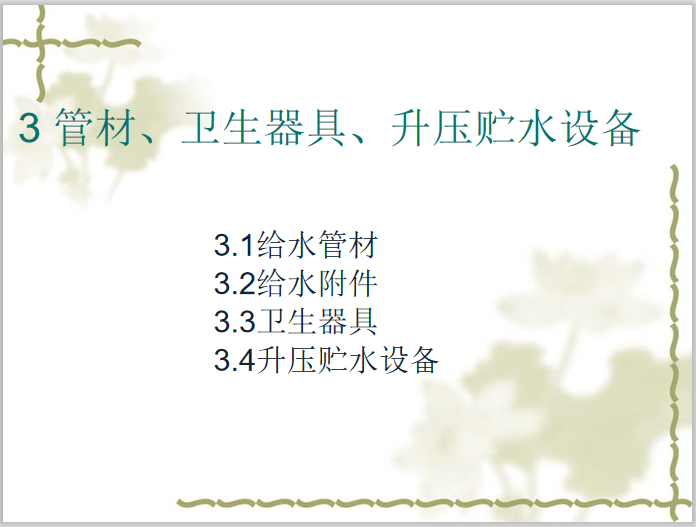 3 管材、卫生器具、升压贮水设备

3.1给水管材
3.2给水附件
3.3卫生器具
3.4升压贮水设备